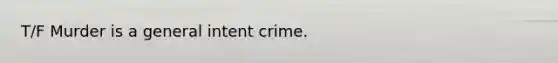 T/F Murder is a general intent crime.